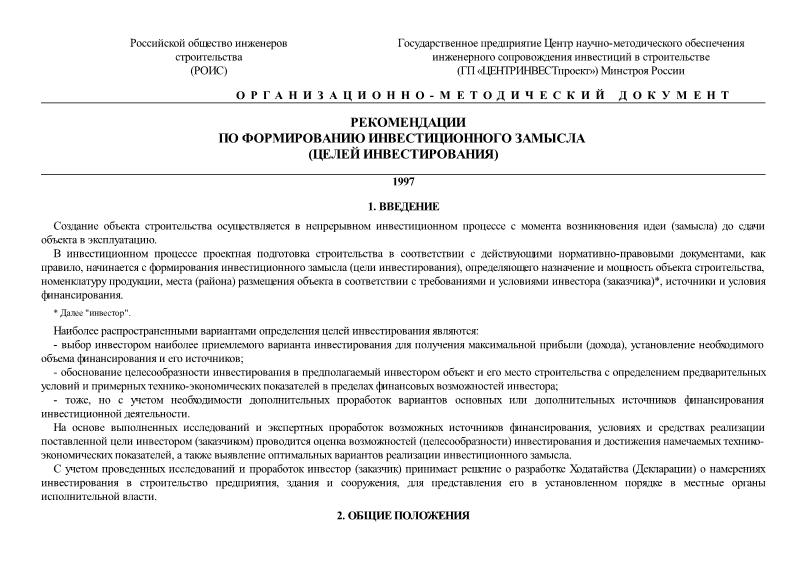 Российской общество инженеров строительства (РОИС)

Государственное предприятие Центр научно-методического обеспечения инженерного сопровождения инвестиций в строительстве (ГП «ЦЕНТРИНВЕСТпроект») Минстроя России

ОРГАНИЗАЦИОННО-МЕТОДИЧЕСКИЙ ДОКУМЕНТ

РЕКОМЕНДАЦИИ
ПО ФОРМИРОВАНИЮ ИНВЕСТИЦИОННОГО ЗАМЫСЛА
(ЦЕЛЕЙ ИНВЕСТИРОВАНИЯ)

1997

1. ВВЕДЕНИЕ

Создание объекта строительства осуществляется в непрерывном инвестиционном процессе с момента возникновения идеи (замысла) до сдачи объекта в эксплуатацию.

В инвестиционном процессе проектная подготовка строительства в соответствии с действующими нормативно-правовыми документами, как правило, начинается с формирования инвестиционного замысла (цели инвестирования), определяющего назначение и мощность объекта строительства, номенклатуру продукции, места (района) размещения объекта в соответствии с требованиями и условиями инвестора (заказчика)*, источники и условия финансирования.

* Далее "инвестор".

Наиболее распространенными вариантами определения целей инвестирования являются:

- выбор инвестором наиболее приемлемого варианта инвестирования для получения максимальной прибыли (дохода), установление необходимого объема финансирования и его источников;

- обоснование целесообразности инвестирования в предполагаемый инвестором объект и его место строительства с определением предварительных условий и примерных технико-экономических показателей в пределах финансовых возможностей инвестора;

- тоже, но с учетом необходимости дополнительных проработок вариантов основных или дополнительных источников финансирования инвестиционной деятельности.

На основе выполненных исследований и экспертных проработок возможных источников финансирования, условиях и средствах реализации поставленной цели инвестором (заказчиком) проводится оценка возможностей (целесообразности) инвестирования и достижения намечаемых технико-экономических показателей, а также выявление оптимальных вариантов реализации инвестиционного замысла.

С учетом проведенных исследований и проработок инвестор (заказчик) принимает решение о разработке Ходатайства (Декларации) о намерениях инвестирования в строительство предприятия, здания и сооружения, для представления его в установленном порядке в местные органы исполнительной власти.

2. ОБЩИЕ ПОЛОЖЕНИЯ